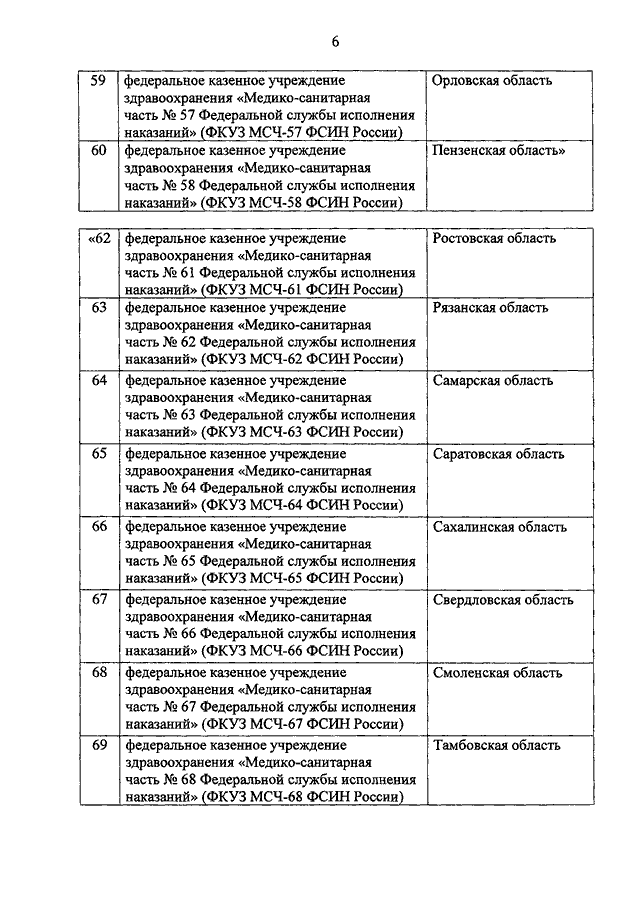 6

| 59 | федеральное казенное учреждение здравоохранения «Медико-санитарная часть № 57 Федеральной службы исполнения наказаний» (ФКУЗ МСЧ-57 ФСИН России) | Орловская область |
|---|---|---|
| 60 | федеральное казенное учреждение здравоохранения «Медико-санитарная часть № 58 Федеральной службы исполнения наказаний» (ФКУЗ МСЧ-58 ФСИН России) | Пензенская область» |

| «62 | федеральное казенное учреждение здравоохранения «Медико-санитарная часть № 61 Федеральной службы исполнения наказаний» (ФКУЗ МСЧ-61 ФСИН России) | Ростовская область |
|---|---|---|
| 63 | федеральное казенное учреждение здравоохранения «Медико-санитарная часть № 62 Федеральной службы исполнения наказаний» (ФКУЗ МСЧ-62 ФСИН России) | Рязанская область |
| 64 | федеральное казенное учреждение здравоохранения «Медико-санитарная часть № 63 Федеральной службы исполнения наказаний» (ФКУЗ МСЧ-63 ФСИН России) | Самарская область |
| 65 | федеральное казенное учреждение здравоохранения «Медико-санитарная часть № 64 Федеральной службы исполнения наказаний» (ФКУЗ МСЧ-64 ФСИН России) | Саратовская область |
| 66 | федеральное казенное учреждение здравоохранения «Медико-санитарная часть № 65 Федеральной службы исполнения наказаний» (ФКУЗ МСЧ-65 ФСИН России) | Сахалинская область |
| 67 | федеральное казенное учреждение здравоохранения «Медико-санитарная часть № 66 Федеральной службы исполнения наказаний» (ФКУЗ МСЧ-66 ФСИН России) | Свердловская область |
| 68 | федеральное казенное учреждение здравоохранения «Медико-санитарная часть № 67 Федеральной службы исполнения наказаний» (ФКУЗ МСЧ-67 ФСИН России) | Смоленская область |
| 69 | федеральное казенное учреждение здравоохранения «Медико-санитарная часть № 68 Федеральной службы исполнения наказаний» (ФКУЗ МСЧ-68 ФСИН России) | Тамбовская область |